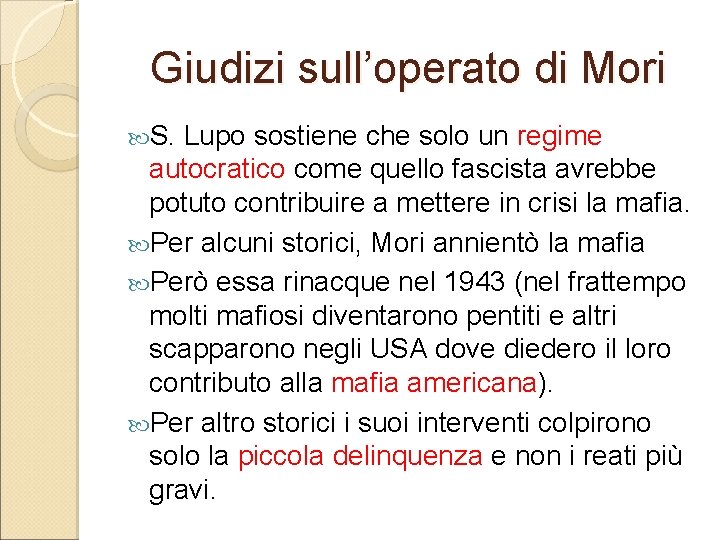 Giudizi sull’operato di Mori

S. Lupo sostiene che solo un regime autocratico come quello fascista avrebbe potuto contribuire a mettere in crisi la mafia.

Per alcuni storici, Mori annientò la mafia

Però essa rinacque nel 1943 (nel frattempo molti mafiosi diventarono pentiti e altri scapparono negli USA dove diedero il loro contributo alla mafia americana).

Per altro storici i suoi interventi colpirono solo la piccola delinquenza e non i reati più gravi.